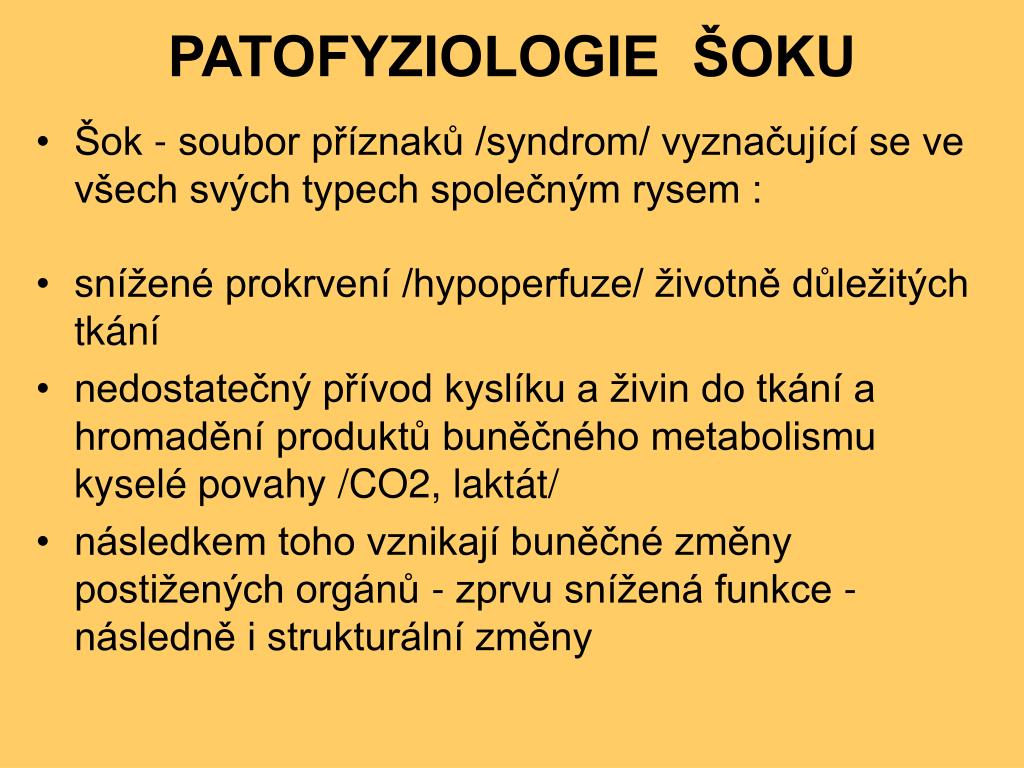 PATOFYZIOLOGIE ŠOKU

• Šok - soubor příznaků /syndrom/ vyznačující se ve všech svých typech společným rysem :

• snížené prokrvení /hypoperfuze/ životně důležitých tkání
• nedostatečný přívod kyslíku a živin do tkání a hromadění produktů buněčného metabolismu kyselé povahy /CO2, laktát/
• následkem toho vznikají buněčné změny postižených orgánů - zprvu snížená funkce - následně i strukturální změny